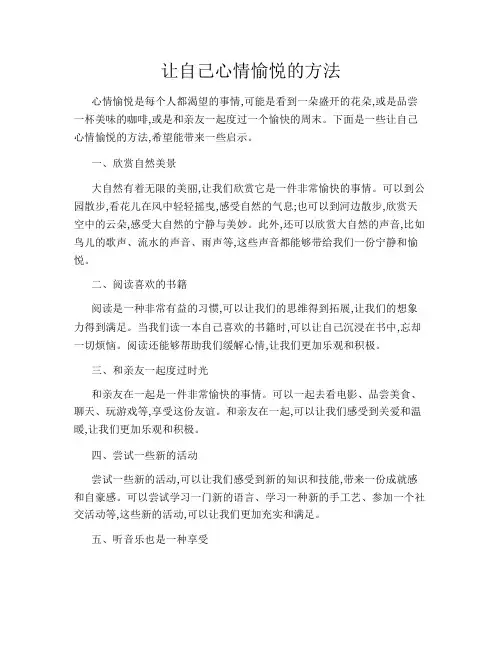 让自己心情愉悦的方法

心情愉悦是每个人都渴望的事情,可能是看到一朵盛开的花朵,或是品尝一杯美味的咖啡,或是和亲友一起度过一个愉快的周末。下面是一些让自己心情愉悦的方法,希望能带来一些启示。

一、欣赏自然美景

大自然有着无限的美丽,让我们欣赏它是一件非常愉快的事情。可以到公园散步,看花儿在风中轻轻摇曳,感受自然的气息;也可以到河边散步,欣赏天空中的云朵,感受大自然的宁静与美妙。此外,还可以欣赏大自然的声音,比如鸟儿的歌声、流水的声音、雨声等,这些声音都能够带给我们一份宁静和愉悦。

二、阅读喜欢的书籍

阅读是一种非常有益的习惯,可以让我们的思维得到拓展,让我们的想象力得到满足。当我们读一本自己喜欢的书籍时,可以让自己沉浸在书中,忘却一切烦恼。阅读还能够帮助我们缓解心情,让我们更加乐观和积极。

三、和亲友一起度过时光

和亲友在一起是一件非常愉快的事情。可以一起去看电影、品尝美食、聊天、玩游戏等,享受这份友谊。和亲友在一起,可以让我们感受到关爱和温暖,让我们更加乐观和积极。

四、尝试一些新的活动

尝试一些新的活动,可以让我们感受到新的知识和技能,带来一份成就感和自豪感。可以尝试学习一门新的语言、学习一种新的手工艺、参加一个社交活动等,这些新的活动,可以让我们更加充实和满足。

五、听音乐也是一种享受